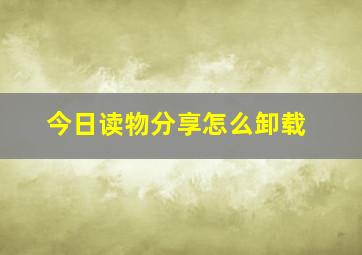 今日读物分享怎么卸载